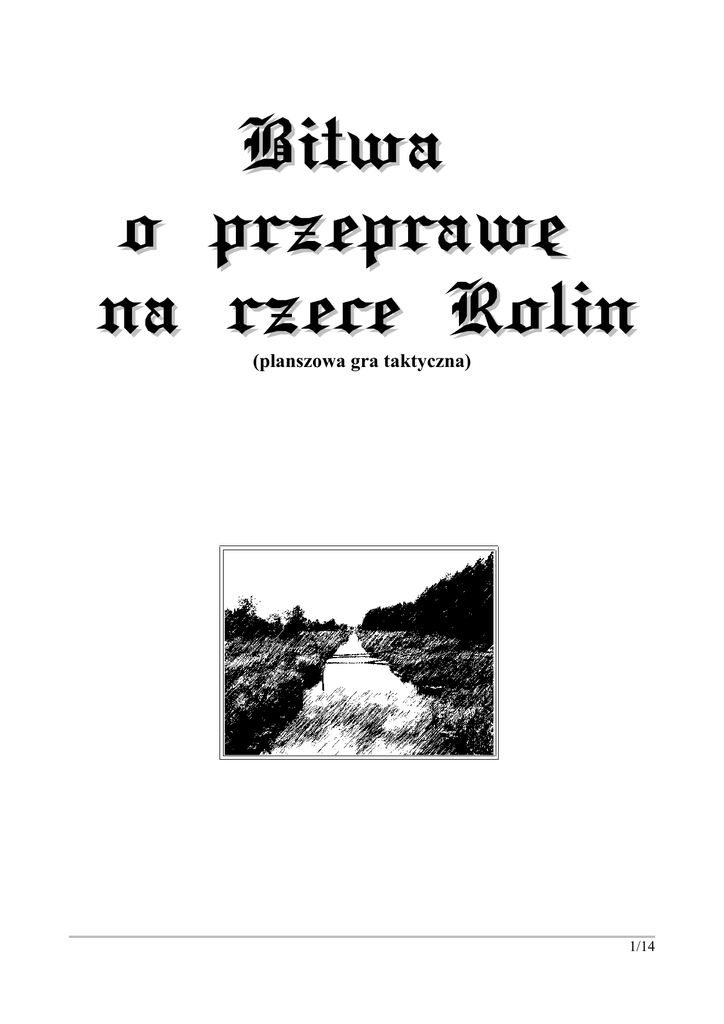 Bitwa
o przeprawę
na rzece Rolin
(planszowa gra taktyczna)

1/14